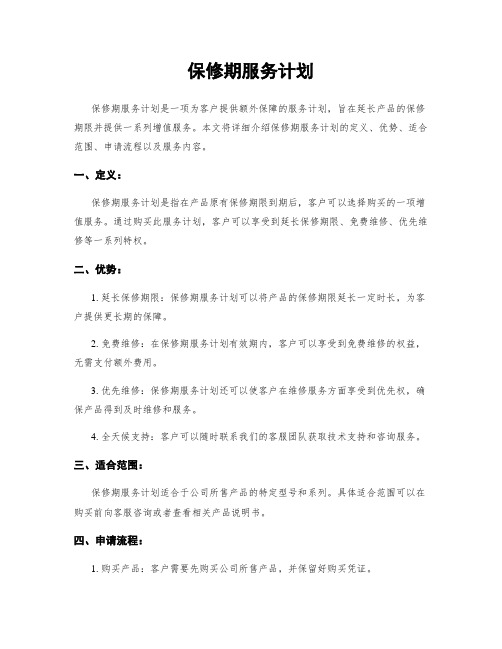 保修期服务计划

保修期服务计划是一项为客户提供额外保障的服务计划，旨在延长产品的保修期限并提供一系列增值服务。本文将详细介绍保修期服务计划的定义、优势、适合范围、申请流程以及服务内容。

一、定义：

保修期服务计划是指在产品原有保修期限到期后，客户可以选择购买的一项增值服务。通过购买此服务计划，客户可以享受到延长保修期限、免费维修、优先维修等一系列特权。

二、优势：

1. 延长保修期限：保修期服务计划可以将产品的保修期限延长一定时长，为客户提供更长期的保障。

2. 免费维修：在保修期服务计划有效期内，客户可以享受到免费维修的权益，无需支付额外费用。

3. 优先维修：保修期服务计划还可以使客户在维修服务方面享受到优先权，确保产品得到及时维修和服务。

4. 全天候支持：客户可以随时联系我们的客服团队获取技术支持和咨询服务。

三、适合范围：

保修期服务计划适合于公司所售产品的特定型号和系列。具体适合范围可以在购买前向客服咨询或者查看相关产品说明书。

四、申请流程：

1. 购买产品：客户需要先购买公司所售产品，并保留好购买凭证。